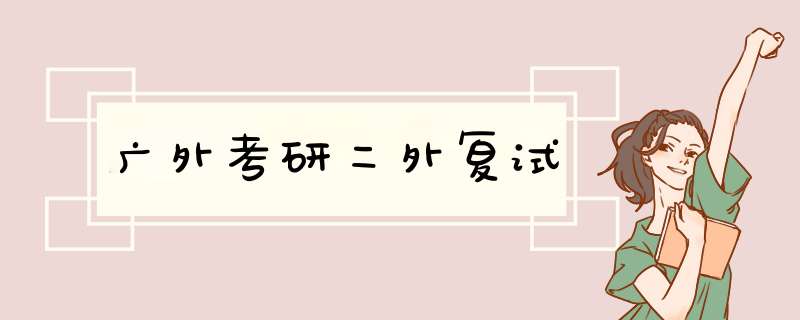 广外考研二外复试